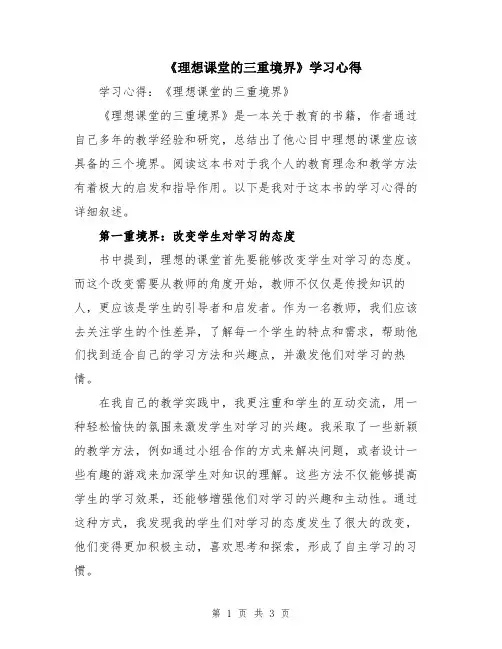 《理想课堂的三重境界》学习心得

学习心得：《理想课堂的三重境界》

《理想课堂的三重境界》是一本关于教育的书籍，作者通过自己多年的教学经验和研究，总结出了他心目中理想的课堂应该具备的三个境界。阅读这本书对于我个人的教育理念和教学方法有着极大的启发和指导作用。以下是我对于这本书的学习心得的详细叙述。

第一重境界：改变学生对学习的态度

书中提到，理想的课堂首先要能够改变学生对学习的态度。而这个改变需要从教师的角度开始，教师不仅仅是传授知识的人，更应该是学生的引导者和启发者。作为一名教师，我们应该去关注学生的个性差异，了解每一个学生的特点和需求，帮助他们找到适合自己的学习方法和兴趣点，并激发他们对学习的热情。

在我自己的教学实践中，我更注重和学生的互动交流，用一种轻松愉快的氛围来激发学生对学习的兴趣。我采取了一些新颖的教学方法，例如通过小组合作的方式来解决问题，或者设计一些有趣的游戏来加深学生对知识的理解。这些方法不仅能够提高学生的学习效果，还能够增强他们对学习的兴趣和主动性。通过这种方式，我发现我的学生们对学习的态度发生了很大的改变，他们变得更加积极主动，喜欢思考和探索，形成了自主学习的习惯。

第 1 页 共 3 页